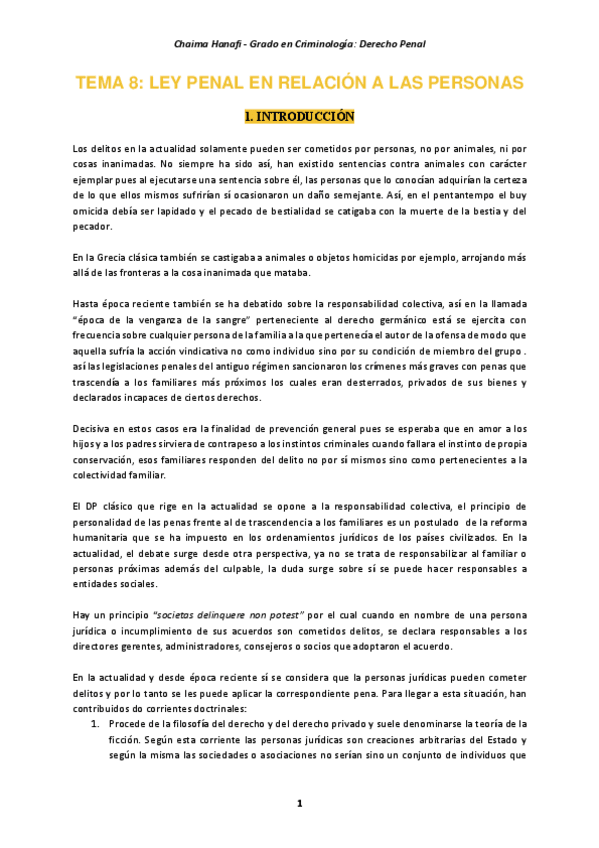 Chaima Hanafi - Grado en Criminología: Derecho Penal

TEMA 8: LEY PENAL EN RELACIÓN A LAS PERSONAS

1. INTRODUCCIÓN

Los delitos en la actualidad solamente pueden ser cometidos por personas, no por animales, ni por cosas inanimadas. No siempre ha sido así, han existido sentencias contra animales con carácter ejemplar pues al ejecutarse una sentencia sobre él, las personas que lo conocían adquirían la certeza de lo que ellos mismos sufrirían sí ocasionaron un daño semejante. Así, en el pentantempo el buy omicida debía ser lapidado y el pecado de bestialidad se catigaba con la muerte de la bestia y del pecador.

En la Grecia clásica también se castigaba a animales o objetos homicidas por ejemplo, arrojando más allá de las fronteras a la cosa inanimada que mataba.

Hasta época reciente también se ha debatido sobre la responsabilidad colectiva, así en la llamada "época de la venganza de la sangre" perteneciente al derecho germánico está se ejercita con frecuencia sobre cualquier persona de la familia a la que pertenecía el autor de la ofensa de modo que aquella sufría la acción vindicativa no como individuo sino por su condición de miembro del grupo . así las legislaciones penales del antiguo régimen sancionaron los crímenes más graves con penas que trascendía a los familiares más próximos los cuales eran desterrados, privados de sus bienes y declarados incapaces de ciertos derechos.

Decisiva en estos casos era la finalidad de prevención general pues se esperaba que en amor a los hijos y a los padres sirviera de contrapeso a los instintos criminales cuando fallara el instinto de propia conservación, esos familiares responden del delito no por sí mismos sino como pertenecientes a la colectividad familiar.

El DP clásico que rige en la actualidad se opone a la responsabilidad colectiva, el principio de personalidad de las penas frente al de trascendencia a los familiares es un postulado de la reforma humanitaria que se ha impuesto en los ordenamientos jurídicos de los países civilizados. En la actualidad, el debate surge desde otra perspectiva, ya no se trata de responsabilizar al familiar o personas próximas además del culpable, la duda surge sobre sí se puede hacer responsables a entidades sociales.

Hay un principio "societas delinquere non potest" por el cual cuando en nombre de una persona jurídica o incumplimiento de sus acuerdos son cometidos delitos, se declara responsables a los directores gerentes, administradores, consejeros o socios que adoptaron el acuerdo.

En la actualidad y desde época reciente sí se considera que la personas jurídicas pueden cometer delitos y por lo tanto se les puede aplicar la correspondiente pena. Para llegar a esta situación, han contribuidos do corrientes doctrinales:

1. Procede de la filosofía del derecho y del derecho privado y suele denominarse la teoría de la ficción. Según esta corriente las personas jurídicas son creaciones arbitrarias del Estado y según la misma las sociedades o asociaciones no serían sino un conjunto de individuos que

1